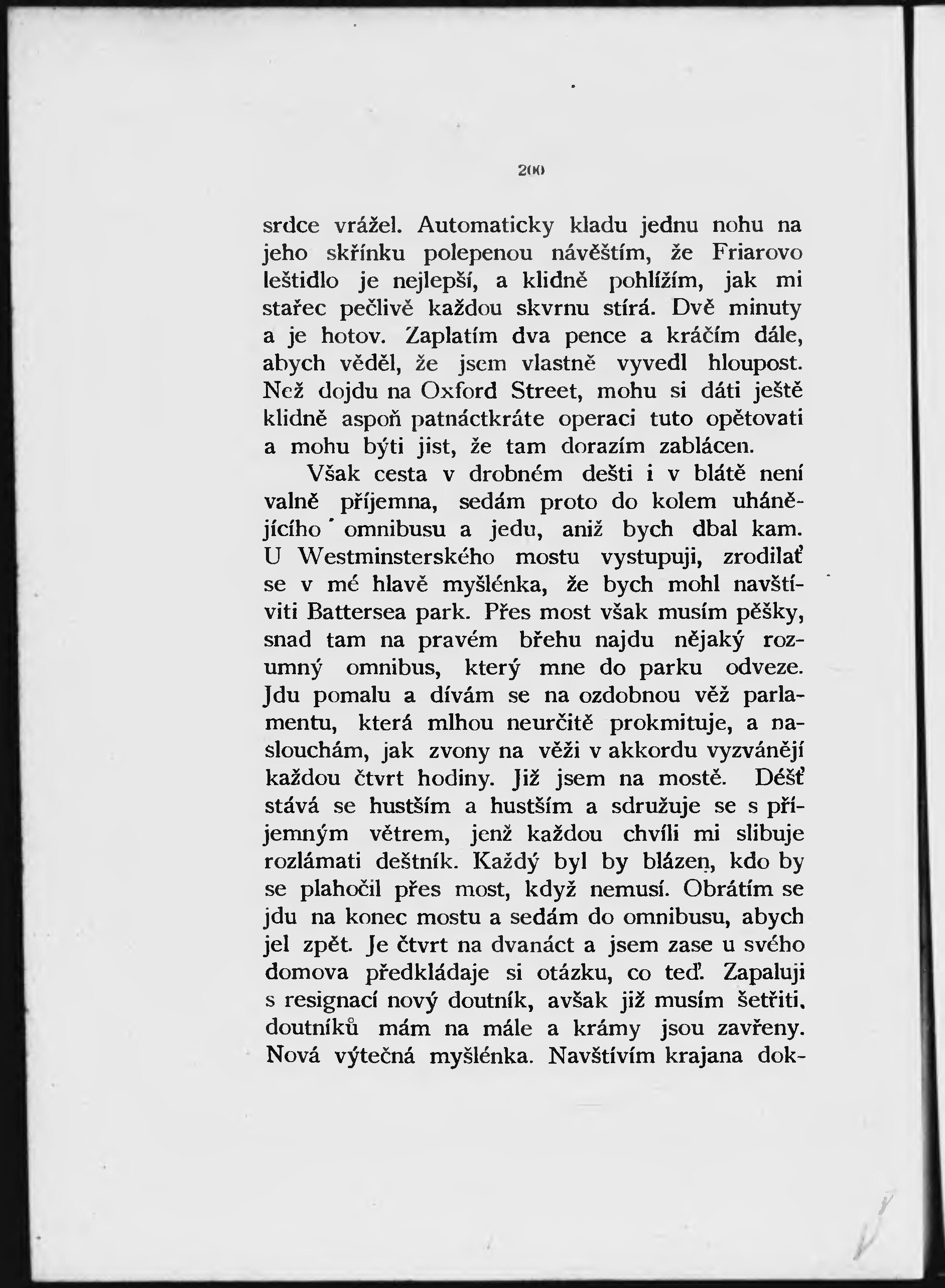 200

srdce vrážel. Automaticky kladu jednu nohu na jeho skřínku polepenou návěštím, že Friarovo leštidlo je nejlepší, a klidně pohlížím, jak mi stařec pečlivě každou skvrnu stírá. Dvě minuty a je hotov. Zaplatím dva pence a kráčím dále, abych věděl, že jsem vlastně vyvedl hloupost. Než dojdu na Oxford Street, mohu si dáti ještě klidně aspoň patnáctkráte operaci tuto opětovati a mohu býti jist, že tam dorazím zablácen.

Však cesta v drobném dešti i v blátě není valně příjemna, sedám proto do kolem uhánějícího omnibusu a jedu, aniž bych dbal kam. U Westminsterského mostu vystupuji, zrodilať se v mé hlavě myšlénka, že bych mohl navštíviti Battersea park. Přes most však musím pěšky, snad tam na pravém břehu najdu nějaký rozumný omnibus, který mne do parku odveze. Jdu pomalu a dívám se na ozdobnou věž parlamentu, která mlhou neurčitě prokmituje, a naslouchám, jak zvony na věži v akkordu vyzvánějí každou čtvrt hodiny. Již jsem na mostě. Déšť stává se hustším a hustším a sdružuje se s příjemným větrem, jenž každou chvíli mi slibuje rozlámati deštník. Každý byl by blázen, kdo by se plahočil přes most, když nemusí. Obrátím se jdu na konec mostu a sedám do omnibusu, abych jel zpět. Je čtvrt na dvanáct a jsem zase u svého domova předkládaje si otázku, co teď. Zapaluji s resignací nový doutník, avšak již musím šetřiti, doutníků mám na mále a krámy jsou zavřeny. Nová výtečná myšlénka. Navštívím krajana dok-